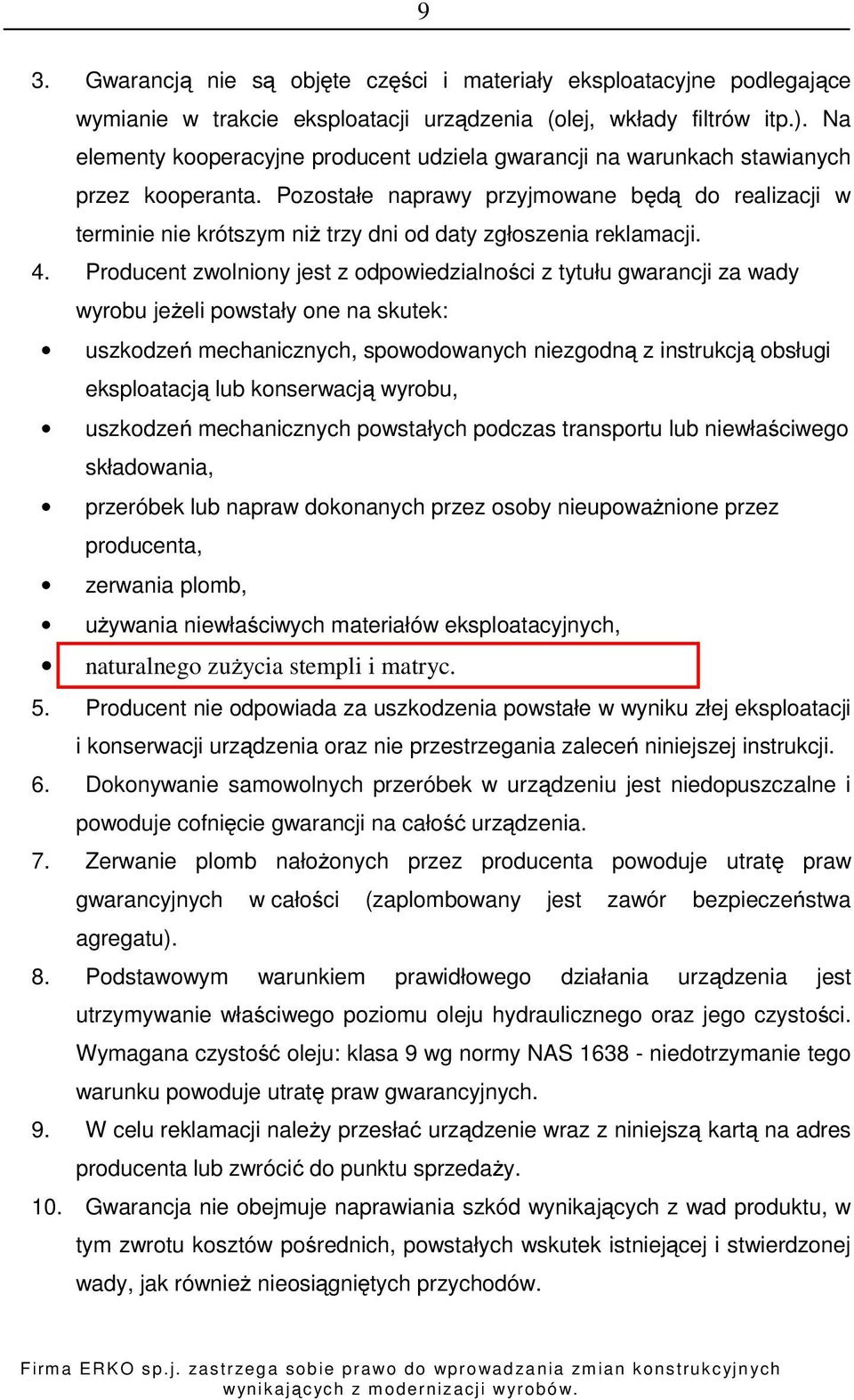 9

3. Gwarancją nie są objęte części i materiały eksploatacyjne podlegające wymianie w trakcie eksploatacji urządzenia (olej, wkłady filtrów itp.). Na elementy kooperacyjne producent udziela gwarancji na warunkach stawianych przez kooperanta. Pozostałe naprawy przyjmowane będą do realizacji w terminie nie krótszym niż trzy dni od daty zgłoszenia reklamacji.

4. Producent zwolniony jest z odpowiedzialności z tytułu gwarancji za wady wyrobu jeżeli powstały one na skutek:

• uszkodzeń mechanicznych, spowodowanych niezgodną z instrukcją obsługi eksploatacją lub konserwacją wyrobu,
• uszkodzeń mechanicznych powstałych podczas transportu lub niewłaściwego składowania,
• przeróbek lub napraw dokonanych przez osoby nieupoważnione przez producenta,
• zerwania plomb,
• używania niewłaściwych materiałów eksploatacyjnych,
• naturalnego zużycia stempli i matryc.

5. Producent nie odpowiada za uszkodzenia powstałe w wyniku złej eksploatacji i konserwacji urządzenia oraz nie przestrzegania zaleceń niniejszej instrukcji.

6. Dokonywanie samowolnych przeróbek w urządzeniu jest niedopuszczalne i powoduje cofnięcie gwarancji na całość urządzenia.

7. Zerwanie plomb nałożonych przez producenta powoduje utratę praw gwarancyjnych w całości (zaplombowany jest zawór bezpieczeństwa agregatu).

8. Podstawowym warunkiem prawidłowego działania urządzenia jest utrzymywanie właściwego poziomu oleju hydraulicznego oraz jego czystości. Wymagana czystość oleju: klasa 9 wg normy NAS 1638 - niedotrzymanie tego warunku powoduje utratę praw gwarancyjnych.

9. W celu reklamacji należy przesłać urządzenie wraz z niniejszą kartą na adres producenta lub zwrócić do punktu sprzedaży.

10. Gwarancja nie obejmuje naprawiania szkód wynikających z wad produktu, w tym zwrotu kosztów pośrednich, powstałych wskutek istniejącej i stwierdzonej wady, jak również nieosiągniętych przychodów.

Firma ERKO sp.j. zastrzega sobie prawo do wprowadzania zmian konstrukcyjnych wynikających z modernizacji wyrobów.